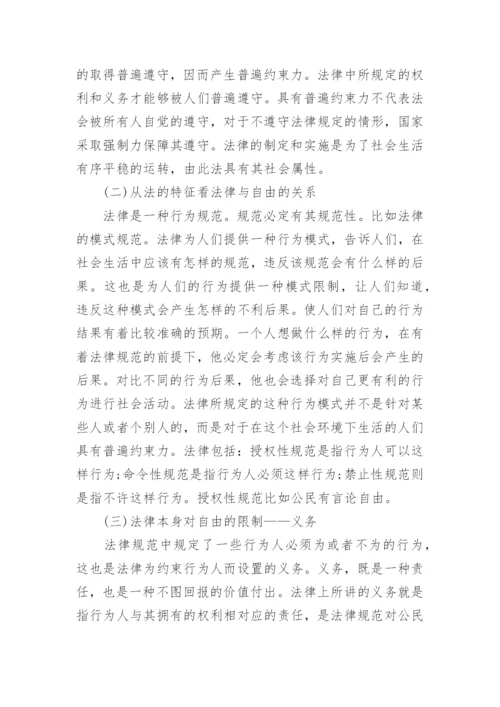 的取得普遍遵守，因而产生普遍约束力。法律中所规定的权利和义务才能够被人们普遍遵守。具有普遍约束力不代表法会被所有人自觉的遵守，对于不遵守法律规定的情形，国家采取强制力保障其遵守。法律的制定和实施是为了社会生活有序平稳的运转，由此法具有其社会属性。

(二)从法的特征看法律与自由的关系

法律是一种行为规范。规范必定有其规范性。比如法律的模式规范。法律为人们提供一种行为模式，告诉人们，在社会生活中应该有怎样的规范，违反该规范会有什么样的后果。这也是为人们的行为提供一种模式限制，让人们知道，违反这种模式会产生怎样的不利后果。使人们对自己的行为结果有着比较准确的预期。一个人想做什么样的行为，在有着法律规范的前提下，他必定会考虑该行为实施后会产生的后果。对比不同的行为后果，他也会选择对自己更有利的行为进行社会活动。法律所规定的这种行为模式并不是针对某些人或者个别人的，而是对于在这个社会环境下生活的人们具有普遍约束力。法律包括：授权性规范是指行为人可以这样行为;命令性规范是指行为人必须这样行为;禁止性规范则是指不许这样行为。授权性规范比如公民有言论自由。

(三)法律本身对自由的限制——义务

法律规范中规定了一些行为人必须为或者不为的行为，这也是法律为约束行为人而设置的义务。义务，既是一种责任，也是一种不图回报的价值付出。法律上所讲的义务就是指行为人与其拥有的权利相对应的责任，是法律规范对公民